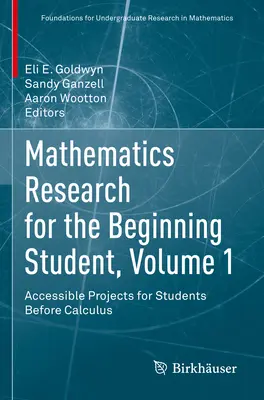 Foundations for Undergraduate Research in Mathematics

Eli E. Goldwyn
Sandy Ganzell
Aaron Wootton
Editors

Mathematics Research for the Beginning Student, Volume 1

Accessible Projects for Students Before Calculus

Birkhäuser